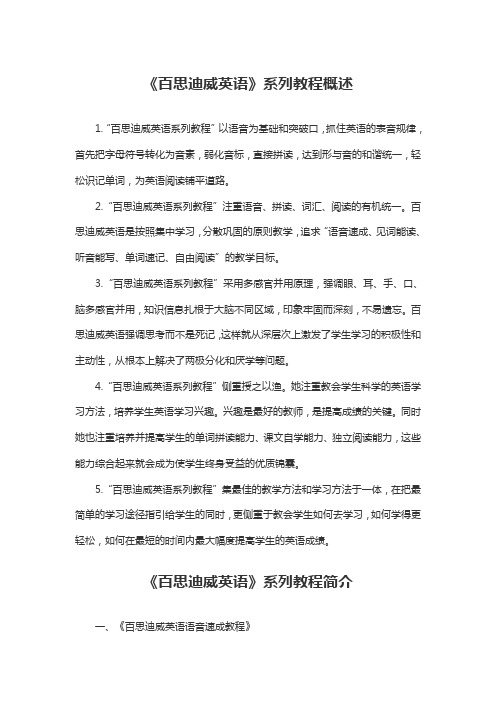 《百思迪威英语》系列教程概述

1. "百思迪威英语系列教程"以语音为基础和突破口，抓住英语的表音规律，首先把字母符号转化为音素，弱化音标，直接拼读，达到形与音的和谐统一，轻松识记单词，为英语阅读铺平道路。

2. "百思迪威英语系列教程"注重语音、拼读、词汇、阅读的有机统一。百思迪威英语是按照集中学习，分散巩固的原则教学，追求"语音速成、见词能读、听音能写、单词速记、自由阅读"的教学目标。

3. "百思迪威英语系列教程"采用多感官并用原理，强调眼、耳、手、口、脑多感官并用，知识信息扎根于大脑不同区域，印象牢固而深刻，不易遗忘。百思迪威英语强调思考而不是死记，这样就从深层次上激发了学生学习的积极性和主动性，从根本上解决了两极分化和厌学等问题。

4. "百思迪威英语系列教程"侧重授之以渔。她注重教会学生科学的英语学习方法，培养学生英语学习兴趣。兴趣是最好的教师，是提高成绩的关键。同时她也注重培养并提高学生的单词拼读能力、课文自学能力、独立阅读能力，这些能力综合起来就会成为使学生终身受益的优质锦囊。

5. "百思迪威英语系列教程"集最佳的教学方法和学习方法于一体，在把最简单的学习途径指引给学生的同时，更侧重于教会学生如何去学习，如何学得更轻松，如何在最短的时间内最大幅度提高学生的英语成绩。

《百思迪威英语》系列教程简介

一、《百思迪威英语语音速成教程》